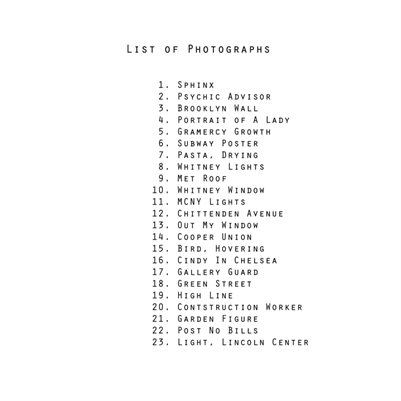 List of Photographs

1. Sphinx
2. Psychic Advisor
3. Brooklyn Wall
4. Portrait of A Lady
5. Gramercy Growth
6. Subway Poster
7. Pasta, Drying
8. Whitney Lights
9. Met Roof
10. Whitney Window
11. MCNY Lights
12. Chittenden Avenue
13. Out My Window
14. Cooper Union
15. Bird, Hovering
16. Cindy In Chelsea
17. Gallery Guard
18. Green Street
19. High Line
20. Contstruction Worker
21. Garden Figure
22. Post No Bills
23. Light, Lincoln Center